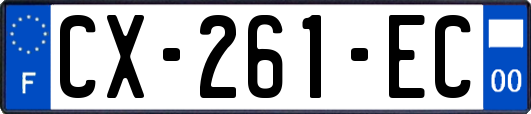 F
CX-261-EC
00